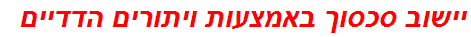 יישוב סכסוך באמצעות ויתורים הדדיים